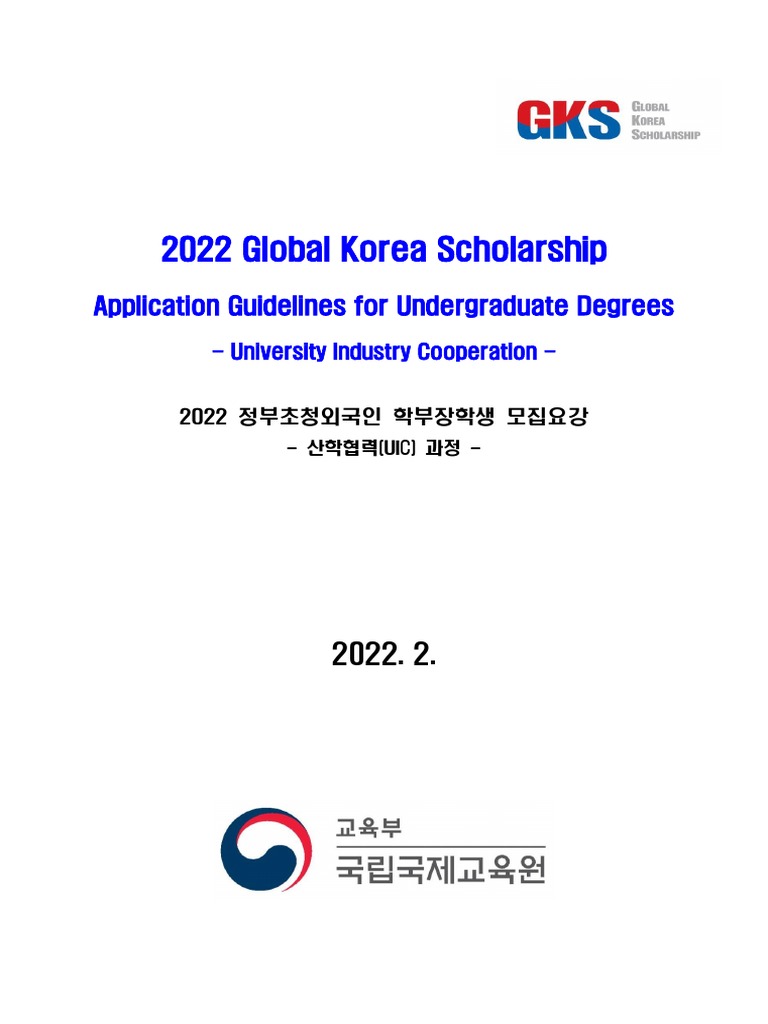 GKS GLOBAL KOREA SCHOLARSHIP

2022 Global Korea Scholarship

Application Guidelines for Undergraduate Degrees

- University Industry Cooperation -

2022 정부초청외국인 학부장학생 모집요강

- 산학협력(UIC) 과정 -

2022. 2.

교육부
국립국제교육원